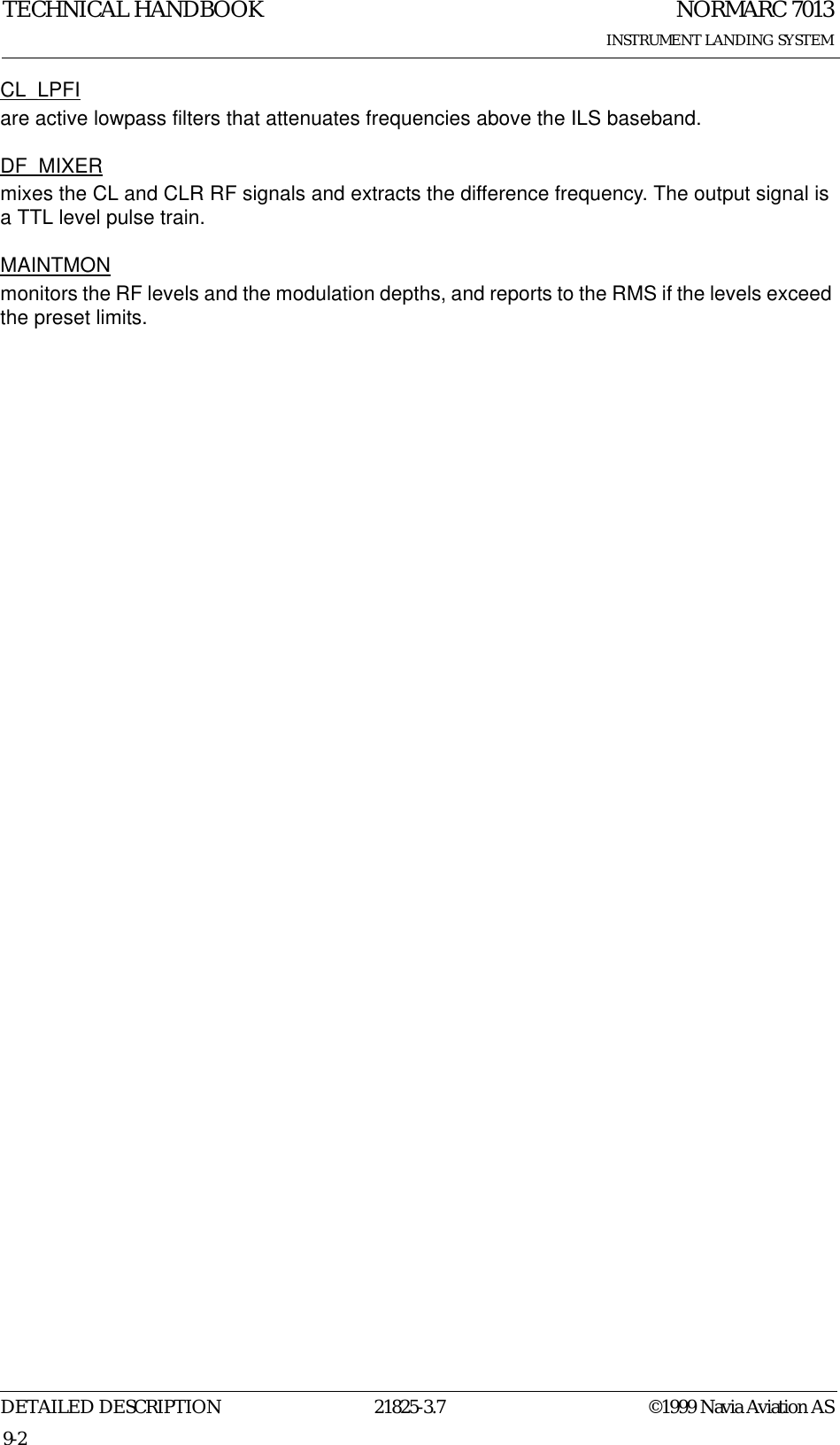 TECHNICAL HANDBOOK

NORMARC 7013
INSTRUMENT LANDING SYSTEM

CL_LPFI
are active lowpass filters that attenuates frequencies above the ILS baseband.

DF_MIXER
mixes the CL and CLR RF signals and extracts the difference frequency. The output signal is a TTL level pulse train.

MAINTMON
monitors the RF levels and the modulation depths, and reports to the RMS if the levels exceed the preset limits.

DETAILED DESCRIPTION
21825-3.7
©1999 Navia Aviation AS
9-2